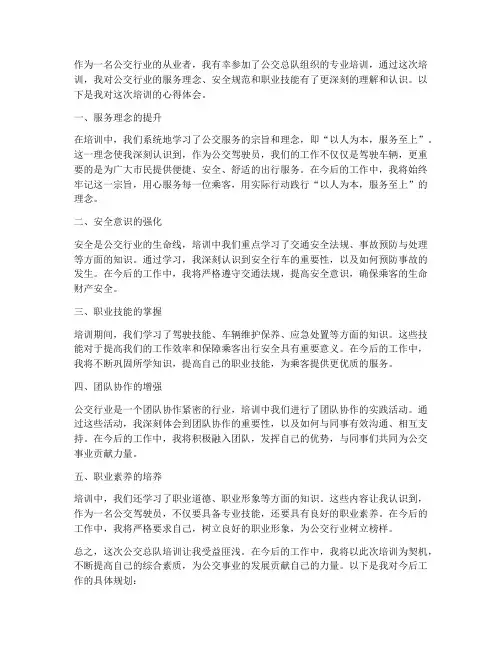 作为一名公交行业的从业者，我有幸参加了公交总队组织的专业培训，通过这次培训，我对公交行业的服务理念、安全规范和职业技能有了更深刻的理解和认识。以下是我对这次培训的心得体会。

一、服务理念的提升

在培训中，我们系统地学习了公交服务的宗旨和理念，即“以人为本，服务至上”。这一理念使我深刻认识到，作为公交驾驶员，我们的工作不仅仅是驾驶车辆，更重要的是为广大市民提供便捷、安全、舒适的出行服务。在今后的工作中，我将始终牢记这一宗旨，用心服务每一位乘客，用实际行动践行“以人为本，服务至上”的理念。

二、安全意识的强化

安全是公交行业的生命线，培训中我们重点学习了交通安全法规、事故预防与处理等方面的知识。通过学习，我深刻认识到安全行车的重要性，以及如何预防事故的发生。在今后的工作中，我将严格遵守交通法规，提高安全意识，确保乘客的生命财产安全。

三、职业技能的掌握

培训期间，我们学习了驾驶技能、车辆维护保养、应急处置等方面的知识。这些技能对于提高我们的工作效率和保障乘客出行安全具有重要意义。在今后的工作中，我将不断巩固所学知识，提高自己的职业技能，为乘客提供更优质的服务。

四、团队协作的增强

公交行业是一个团队协作紧密的行业，培训中我们进行了团队协作的实践活动。通过这些活动，我深刻体会到团队协作的重要性，以及如何与同事有效沟通、相互支持。在今后的工作中，我将积极融入团队，发挥自己的优势，与同事们共同为公交事业贡献力量。

五、职业素养的培养

培训中，我们还学习了职业道德、职业形象等方面的知识。这些内容让我认识到，作为一名公交驾驶员，不仅要具备专业技能，还要具有良好的职业素养。在今后的工作中，我将严格要求自己，树立良好的职业形象，为公交行业树立榜样。

总之，这次公交总队培训让我受益匪浅。在今后的工作中，我将以此次培训为契机，不断提高自己的综合素质，为公交事业的发展贡献自己的力量。以下是我对今后工作的具体规划：